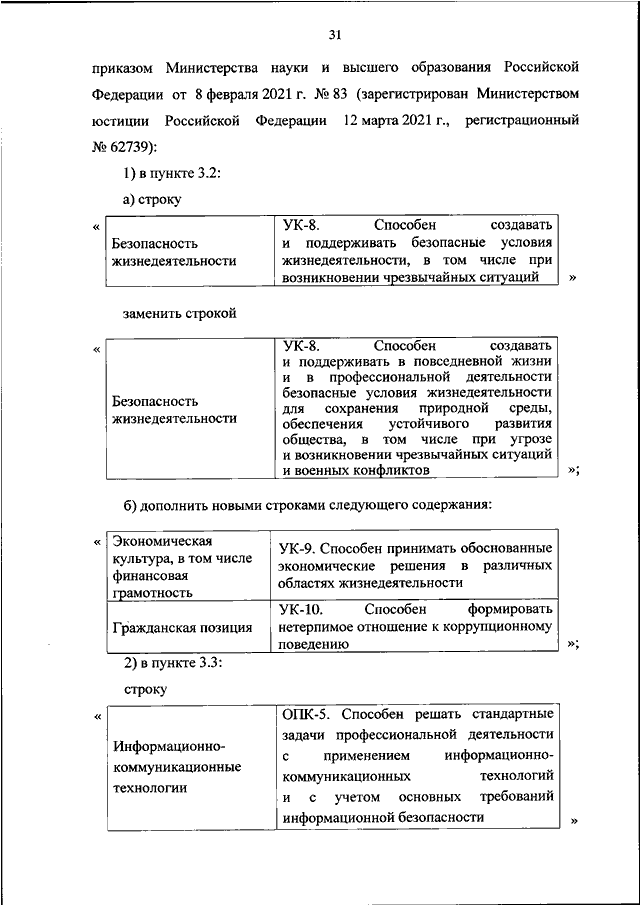 31

приказом Министерства науки и высшего образования Российской Федерации от 8 февраля 2021 г. № 83 (зарегистрирован Министерством юстиции Российской Федерации 12 марта 2021 г., регистрационный № 62739):

1) в пункте 3.2:

а) строку

«

| Безопасность жизнедеятельности | УК-8. Способен создавать и поддерживать безопасные условия жизнедеятельности, в том числе при возникновении чрезвычайных ситуаций |
|---|---|

»

заменить строкой

«

| Безопасность жизнедеятельности | УК-8. Способен создавать и поддерживать в повседневной жизни и в профессиональной деятельности безопасные условия жизнедеятельности для сохранения природной среды, обеспечения устойчивого развития общества, в том числе при угрозе и возникновении чрезвычайных ситуаций и военных конфликтов |
|---|---|

»;

б) дополнить новыми строками следующего содержания:

«

| Экономическая культура, в том числе финансовая грамотность | УК-9. Способен принимать обоснованные экономические решения в различных областях жизнедеятельности |
|---|---|
| Гражданская позиция | УК-10. Способен формировать нетерпимое отношение к коррупционному поведению |

»;

2) в пункте 3.3:

строку

«

| Информационно-коммуникационные технологии | ОПК-5. Способен решать стандартные задачи профессиональной деятельности с применением информационно-коммуникационных технологий и с учетом основных требований информационной безопасности |
|---|---|

»